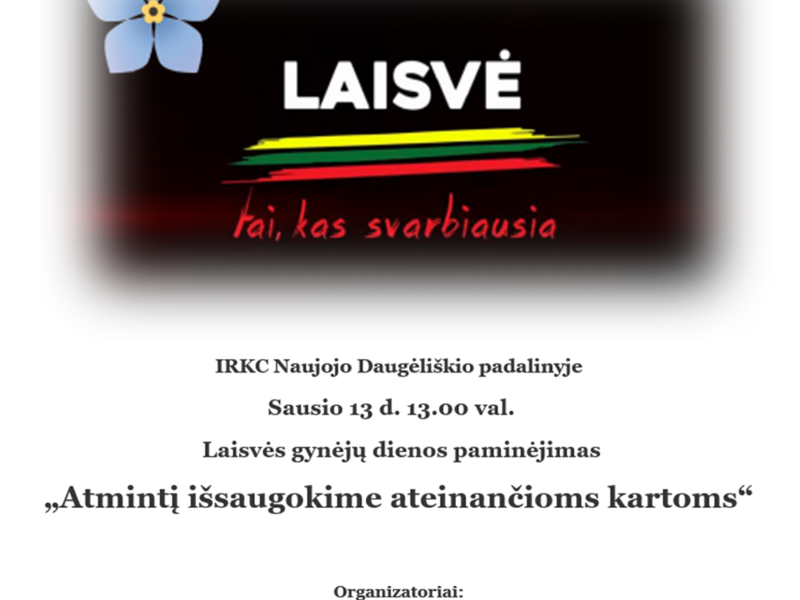 LAISVĖ

tai, kas svarbiausia

IRKC Naujojo Daugėliškio padalinyje

Sausio 13 d. 13.00 val.

Laisvės gynėjų dienos paminėjimas

„Atmintį išsaugokime ateinančioms kartoms“

Organizatoriai: